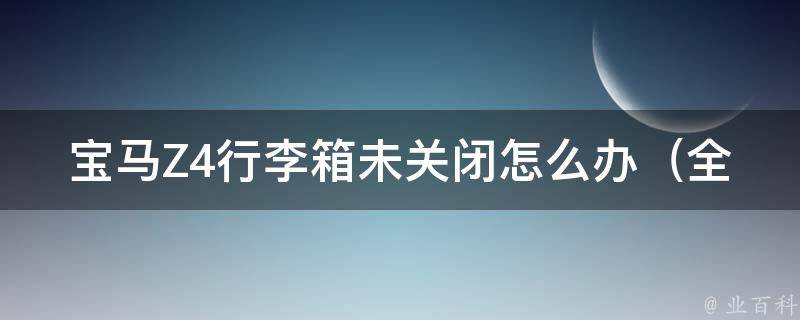 宝马Z4行李箱未关闭怎么办（全

@ 业百科